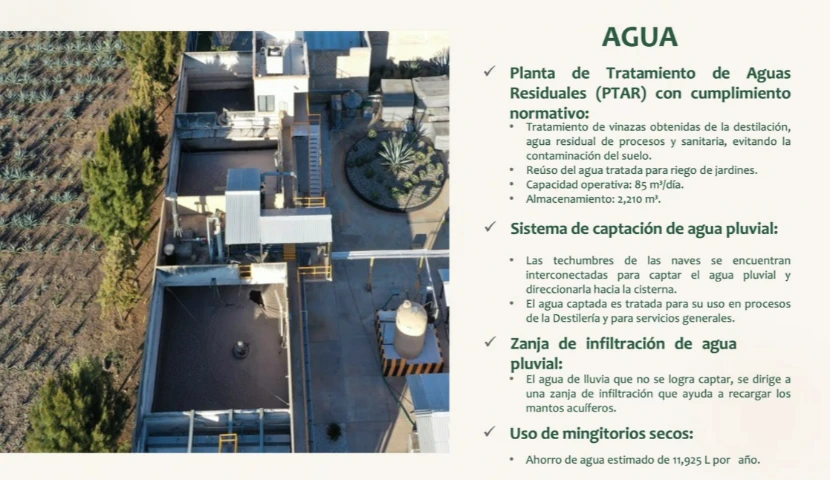 AGUA

✓ Planta de Tratamiento de Aguas Residuales (PTAR) con cumplimiento normativo:

• Tratamiento de vinazas obtenidas de la destilación, agua residual de procesos y sanitaria, evitando la contaminación del suelo.
• Reúso del agua tratada para riego de jardines.
• Capacidad operativa: 85 m³/día.
• Almacenamiento: 2,210 m³.

✓ Sistema de captación de agua pluvial:

• Las techumbres de las naves se encuentran interconectadas para captar el agua pluvial y direccionarla hacia la cisterna.
• El agua captada es tratada para su uso en procesos de la Destilería y para servicios generales.

✓ Zanja de infiltración de agua pluvial:

• El agua de lluvia que no se logra captar, se dirige a una zanja de infiltración que ayuda a recargar los mantos acuíferos.

✓ Uso de mingitorios secos:

• Ahorro de agua estimado de 11,925 L por año.